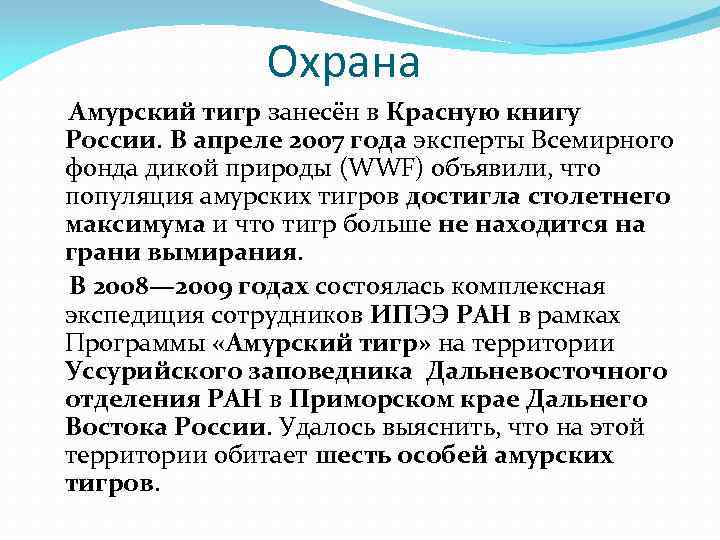 Охрана

Амурский тигр занесён в Красную книгу России. В апреле 2007 года эксперты Всемирного фонда дикой природы (WWF) объявили, что популяция амурских тигров достигла столетнего максимума и что тигр больше не находится на грани вымирания.

В 2008—2009 годах состоялась комплексная экспедиция сотрудников ИПЭЭ РАН в рамках Программы «Амурский тигр» на территории Уссурийского заповедника Дальневосточного отделения РАН в Приморском крае Дальнего Востока России. Удалось выяснить, что на этой территории обитает шесть особей амурских тигров.